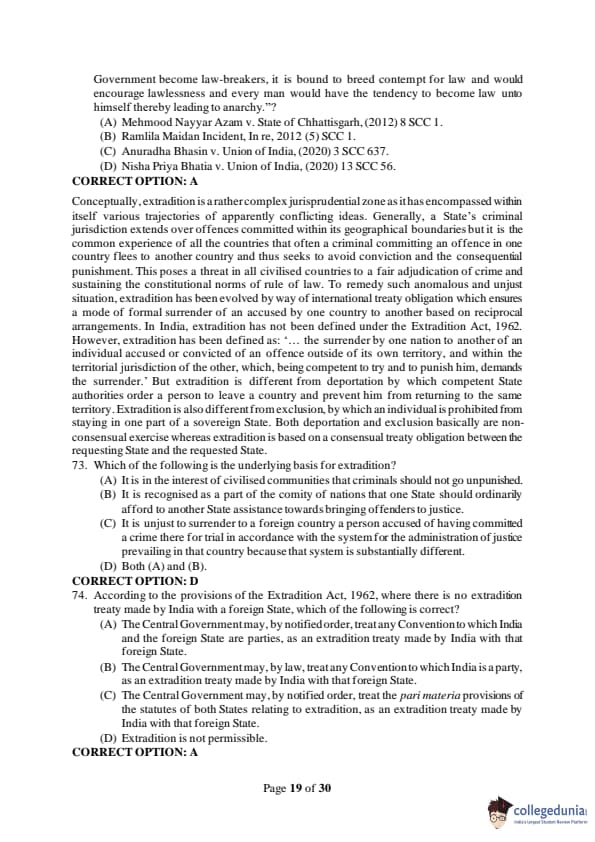 Government become law-breakers, it is bound to breed contempt for law and would encourage lawlessness and every man would have the tendency to become law unto himself thereby leading to anarchy."?
(A) Mehmood Nayyar Azam v. State of Chhattisgarh, (2012) 8 SCC 1.
(B) Ramlila Maidan Incident, In re, 2012 (5) SCC 1.
(C) Anuradha Bhasin v. Union of India, (2020) 3 SCC 637.
(D) Nisha Priya Bhatia v. Union of India, (2020) 13 SCC 56.
CORRECT OPTION: A

Conceptually, extradition is a rather complex jurisprudential zone as it has encompassed within itself various trajectories of apparently conflicting ideas. Generally, a State's criminal jurisdiction extends over offences committed within its geographical boundaries but it is the common experience of all the countries that often a criminal committing an offence in one country flees to another country and thus seeks to avoid conviction and the consequential punishment. This poses a threat in all civilised countries to a fair adjudication of crime and sustaining the constitutional norms of rule of law. To remedy such anomalous and unjust situation, extradition has been evolved by way of international treaty obligation which ensures a mode of formal surrender of an accused by one country to another based on reciprocal arrangements. In India, extradition has not been defined under the Extradition Act, 1962. However, extradition has been defined as: '… the surrender by one nation to another of an individual accused or convicted of an offence outside of its own territory, and within the territorial jurisdiction of the other, which, being competent to try and to punish him, demands the surrender.' But extradition is different from deportation by which competent State authorities order a person to leave a country and prevent him from returning to the same territory. Extradition is also different from exclusion, by which an individual is prohibited from staying in one part of a sovereign State. Both deportation and exclusion basically are non-consensual exercise whereas extradition is based on a consensual treaty obligation between the requesting State and the requested State.
73. Which of the following is the underlying basis for extradition?
(A) It is in the interest of civilised communities that criminals should not go unpunished.
(B) It is recognised as a part of the comity of nations that one State should ordinarily afford to another State assistance towards bringing offenders to justice.
(C) It is unjust to surrender to a foreign country a person accused of having committed a crime there for trial in accordance with the system for the administration of justice prevailing in that country because that system is substantially different.
(D) Both (A) and (B).
CORRECT OPTION: D
74. According to the provisions of the Extradition Act, 1962, where there is no extradition treaty made by India with a foreign State, which of the following is correct?
(A) The Central Government may, by notified order, treat any Convention to which India and the foreign State are parties, as an extradition treaty made by India with that foreign State.
(B) The Central Government may, by law, treat any Convention to which India is a party, as an extradition treaty made by India with that foreign State.
(C) The Central Government may, by notified order, treat the pari materia provisions of the statutes of both States relating to extradition, as an extradition treaty made by India with that foreign State.
(D) Extradition is not permissible.
CORRECT OPTION: A

Page 19 of 30

collegedunia
India's Largest Student Review Platform